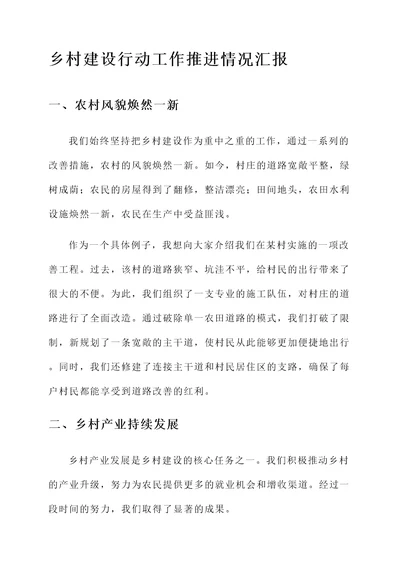 乡村建设行动工作推进情况汇报

一、农村风貌焕然一新

我们始终坚持把乡村建设作为重中之重的工作，通过一系列的改善措施，农村的风貌焕然一新。如今，村庄的道路宽敞平整，绿树成荫；农民的房屋得到了翻修，整洁漂亮；田间地头，农田水利设施焕然一新，农民在生产中受益匪浅。

作为一个具体例子，我想向大家介绍我们在某村实施的一项改善工程。过去，该村的道路狭窄、坑洼不平，给村民的出行带来了很大的不便。为此，我们组织了一支专业的施工队伍，对村庄的道路进行了全面改造。通过破除单一农田道路的模式，我们打破了限制，新规划了一条宽敞的主干道，使村民从此能够更加便捷地出行。同时，我们还修建了连接主干道和村民居住区的支路，确保了每户村民都能享受到道路改善的红利。

二、乡村产业持续发展

乡村产业发展是乡村建设的核心任务之一。我们积极推动乡村的产业升级，努力为农民提供更多的就业机会和增收渠道。经过一段时间的努力，我们取得了显著的成果。